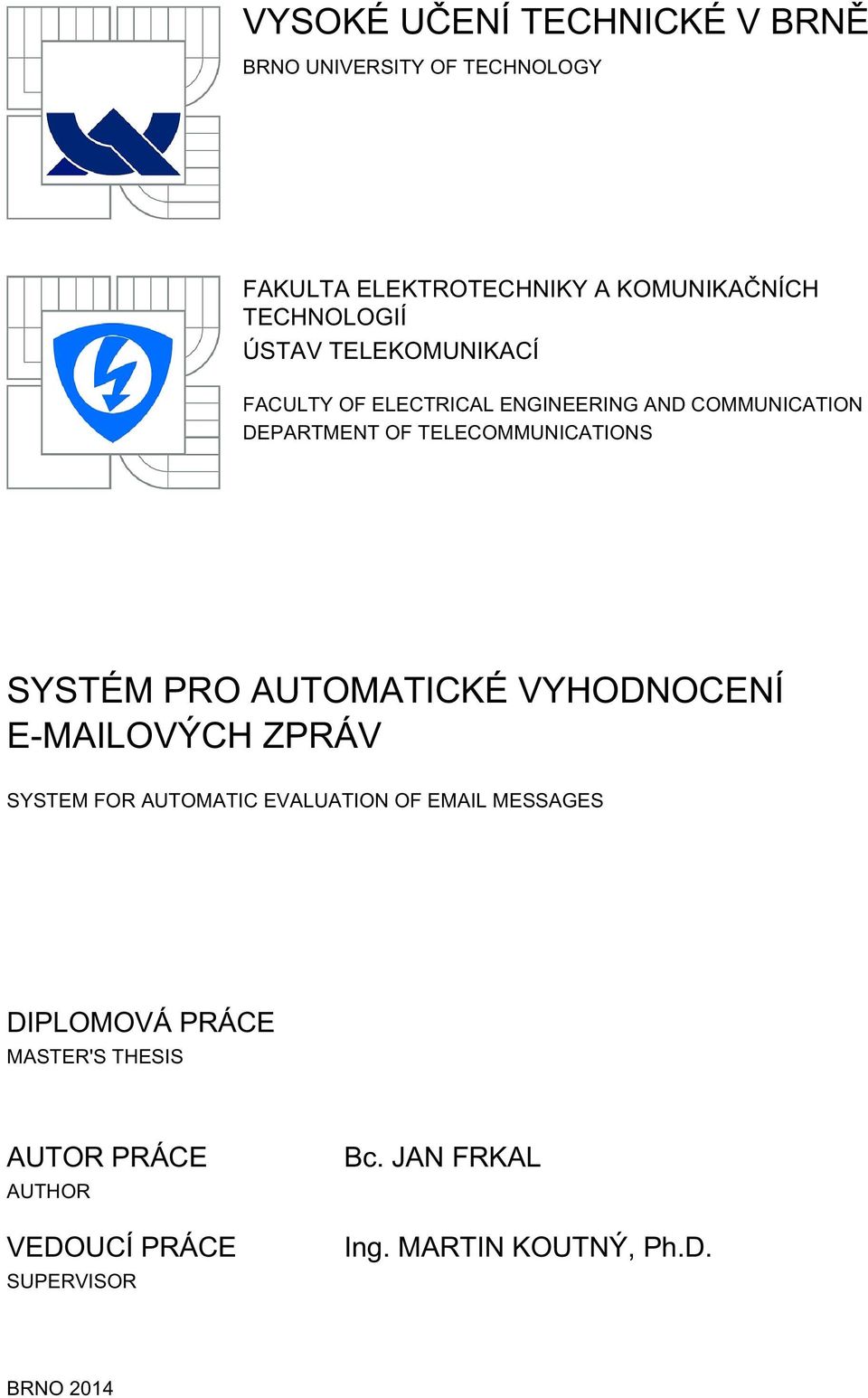 VYSOKÉ UČENÍ TECHNICKÉ V BRNĚ
BRNO UNIVERSITY OF TECHNOLOGY

FAKULTA ELEKTROTECHNIKY A KOMUNIKAČNÍCH TECHNOLOGIÍ
ÚSTAV TELEKOMUNIKACÍ

FACULTY OF ELECTRICAL ENGINEERING AND COMMUNICATION
DEPARTMENT OF TELECOMMUNICATIONS

SYSTÉM PRO AUTOMATICKÉ VYHODNOCENÍ E-MAILOVÝCH ZPRÁV

SYSTEM FOR AUTOMATIC EVALUATION OF EMAIL MESSAGES

DIPLOMOVÁ PRÁCE
MASTER'S THESIS

AUTOR PRÁCE
AUTHOR

Bc. JAN FRKAL

VEDOUCÍ PRÁCE
SUPERVISOR

Ing. MARTIN KOUTNÝ, Ph.D.

BRNO 2014